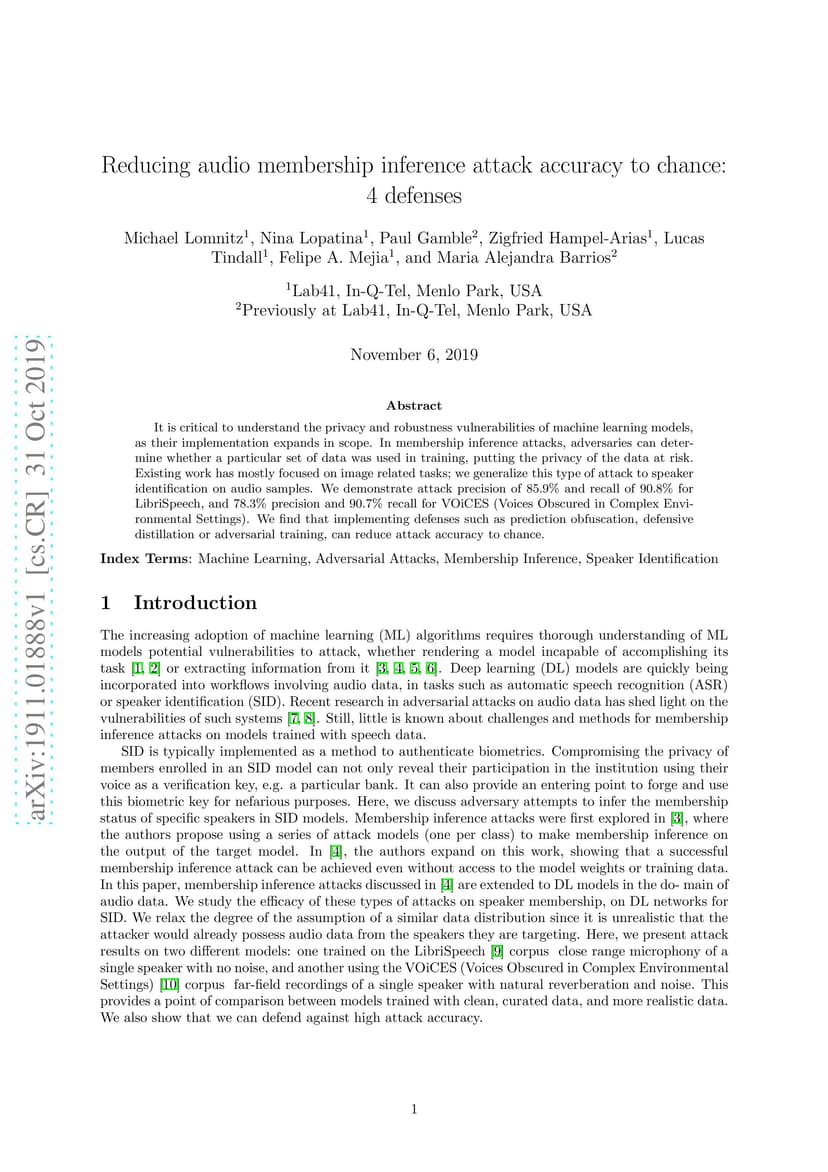 arXiv:1911.01888v1 [cs.CR] 31 Oct 2019

Reducing audio membership inference attack accuracy to chance: 4 defenses

Michael Lomnitz$^1$, Nina Lopatina$^1$, Paul Gamble$^2$, Zigfried Hampel-Arias$^1$, Lucas Tindall$^1$, Felipe A. Mejia$^1$, and Maria Alejandra Barrios$^2$

$^1$Lab41, In-Q-Tel, Menlo Park, USA
$^2$Previously at Lab41, In-Q-Tel, Menlo Park, USA

November 6, 2019

Abstract

It is critical to understand the privacy and robustness vulnerabilities of machine learning models, as their implementation expands in scope. In membership inference attacks, adversaries can determine whether a particular set of data was used in training, putting the privacy of the data at risk. Existing work has mostly focused on image related tasks; we generalize this type of attack to speaker identification on audio samples. We demonstrate attack precision of 85.9% and recall of 90.8% for LibriSpeech, and 78.3% precision and 90.7% recall for VOiCES (Voices Obscured in Complex Environmental Settings). We find that implementing defenses such as prediction obfuscation, defensive distillation or adversarial training, can reduce attack accuracy to chance.

Index Terms: Machine Learning, Adversarial Attacks, Membership Inference, Speaker Identification

1 Introduction

The increasing adoption of machine learning (ML) algorithms requires thorough understanding of ML models potential vulnerabilities to attack, whether rendering a model incapable of accomplishing its task [1, 2] or extracting information from it [3, 4, 5, 6]. Deep learning (DL) models are quickly being incorporated into workflows involving audio data, in tasks such as automatic speech recognition (ASR) or speaker identification (SID). Recent research in adversarial attacks on audio data has shed light on the vulnerabilities of such systems [7, 8]. Still, little is known about challenges and methods for membership inference attacks on models trained with speech data.

SID is typically implemented as a method to authenticate biometrics. Compromising the privacy of members enrolled in an SID model can not only reveal their participation in the institution using their voice as a verification key, e.g. a particular bank. It can also provide an entering point to forge and use this biometric key for nefarious purposes. Here, we discuss adversary attempts to infer the membership status of specific speakers in SID models. Membership inference attacks were first explored in [3], where the authors propose using a series of attack models (one per class) to make membership inference on the output of the target model. In [4], the authors expand on this work, showing that a successful membership inference attack can be achieved even without access to the model weights or training data. In this paper, membership inference attacks discussed in [4] are extended to DL models in the do- main of audio data. We study the efficacy of these types of attacks on speaker membership, on DL networks for SID. We relax the degree of the assumption of a similar data distribution since it is unrealistic that the attacker would already possess audio data from the speakers they are targeting. Here, we present attack results on two different models: one trained on the LibriSpeech [9] corpus close range microphony of a single speaker with no noise, and another using the VOiCES (Voices Obscured in Complex Environmental Settings) [10] corpus far-field recordings of a single speaker with natural reverberation and noise. This provides a point of comparison between models trained with clean, curated data, and more realistic data. We also show that we can defend against high attack accuracy.

1